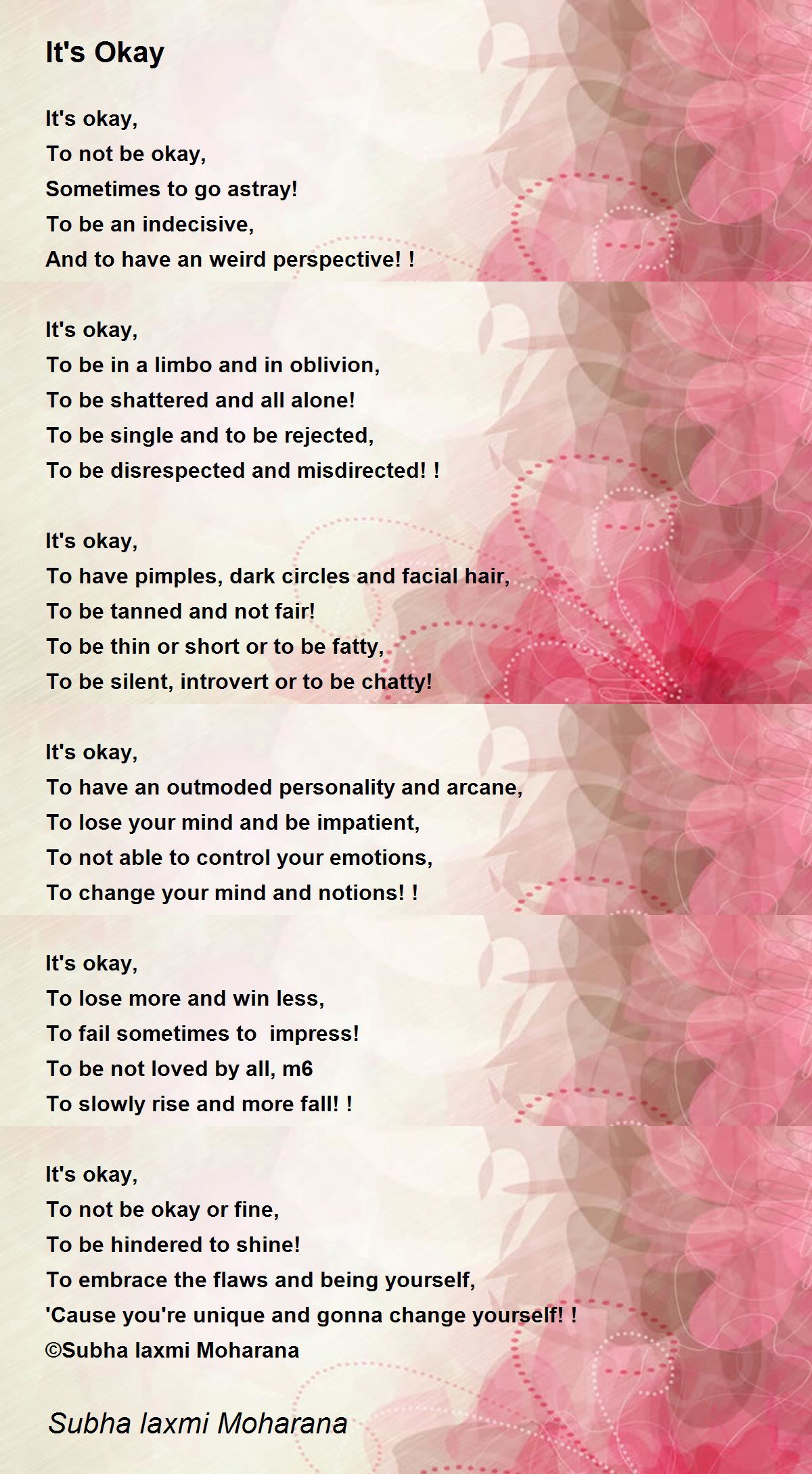 It's Okay

It's okay,
To not be okay,
Sometimes to go astray!
To be an indecisive,
And to have an weird perspective! !

It's okay,
To be in a limbo and in oblivion,
To be shattered and all alone!
To be single and to be rejected,
To be disrespected and misdirected! !

It's okay,
To have pimples, dark circles and facial hair,
To be tanned and not fair!
To be thin or short or to be fatty,
To be silent, introvert or to be chatty!

It's okay,
To have an outmoded personality and arcane,
To lose your mind and be impatient,
To not able to control your emotions,
To change your mind and notions! !

It's okay,
To lose more and win less,
To fail sometimes to impress!
To be not loved by all, m6
To slowly rise and more fall! !

It's okay,
To not be okay or fine,
To be hindered to shine!
To embrace the flaws and being yourself,
'Cause you're unique and gonna change yourself! !
©Subha laxmi Moharana

Subha laxmi Moharana